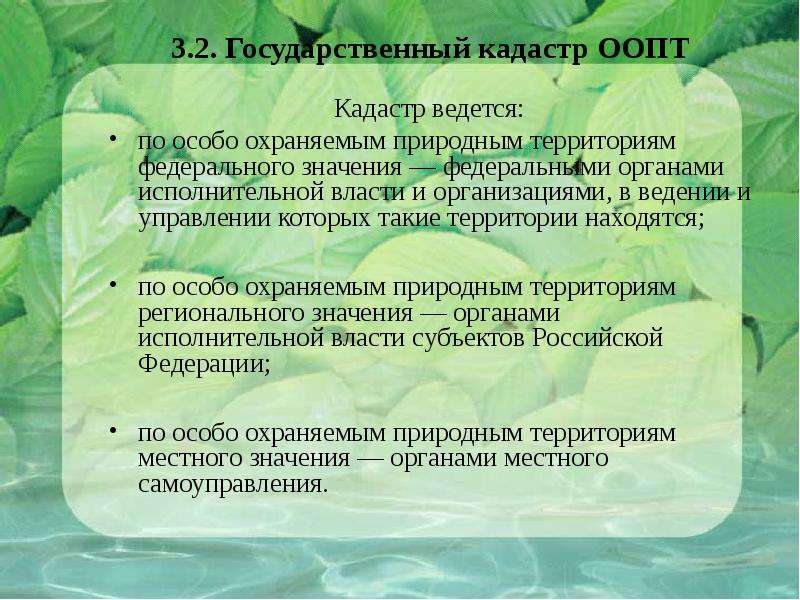 3.2. Государственный кадастр ООПТ

Кадастр ведется:

• по особо охраняемым природным территориям федерального значения — федеральными органами исполнительной власти и организациями, в ведении и управлении которых такие территории находятся;

• по особо охраняемым природным территориям регионального значения — органами исполнительной власти субъектов Российской Федерации;

• по особо охраняемым природным территориям местного значения — органами местного самоуправления.